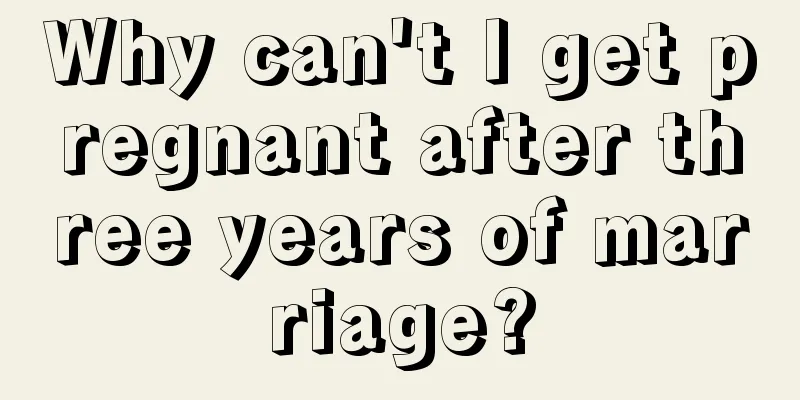 Why can't I get pregnant after three years of marriage?